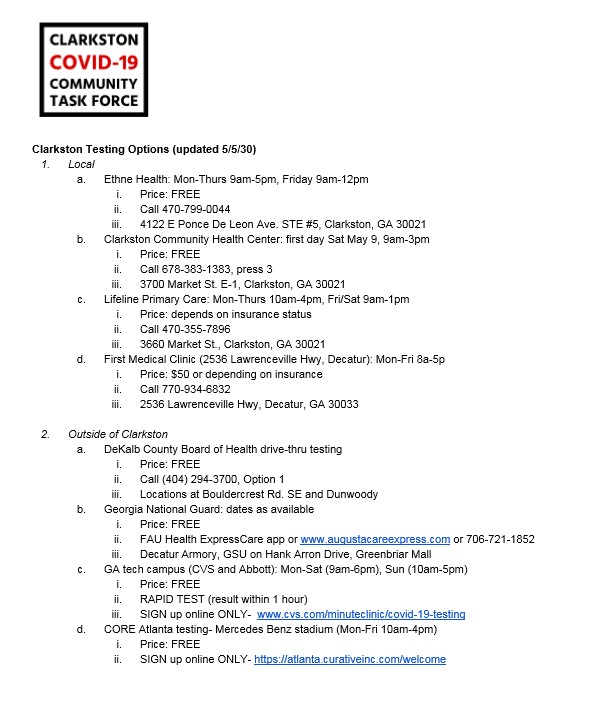 CLARKSTON
COVID-19
COMMUNITY
TASK FORCE

Clarkston Testing Options (updated 5/5/30)

1. Local
a. Ethne Health: Mon-Thurs 9am-5pm, Friday 9am-12pm
i. Price: FREE
ii. Call 470-799-0044
iii. 4122 E Ponce De Leon Ave. STE #5, Clarkston, GA 30021
b. Clarkston Community Health Center: first day Sat May 9, 9am-3pm
i. Price: FREE
ii. Call 678-383-1383, press 3
iii. 3700 Market St. E-1, Clarkston, GA 30021
c. Lifeline Primary Care: Mon-Thurs 10am-4pm, Fri/Sat 9am-1pm
i. Price: depends on insurance status
ii. Call 470-355-7896
iii. 3660 Market St., Clarkston, GA 30021
d. First Medical Clinic (2536 Lawrenceville Hwy, Decatur): Mon-Fri 8a-5p
i. Price: $50 or depending on insurance
ii. Call 770-934-6832
iii. 2536 Lawrenceville Hwy, Decatur, GA 30033

2. Outside of Clarkston
a. DeKalb County Board of Health drive-thru testing
i. Price: FREE
ii. Call (404) 294-3700, Option 1
iii. Locations at Bouldercrest Rd. SE and Dunwoody
b. Georgia National Guard: dates as available
i. Price: FREE
ii. FAU Health ExpressCare app or www.augustacareexpress.com or 706-721-1852
iii. Decatur Armory, GSU on Hank Arron Drive, Greenbriar Mall
c. GA tech campus (CVS and Abbott): Mon-Sat (9am-6pm), Sun (10am-5pm)
i. Price: FREE
ii. RAPID TEST (result within 1 hour)
iii. SIGN up online ONLY- www.cvs.com/minuteclinic/covid-19-testing
d. CORE Atlanta testing- Mercedes Benz stadium (Mon-Fri 10am-4pm)
i. Price: FREE
ii. SIGN up online ONLY- https://atlanta.curativeinc.com/welcome